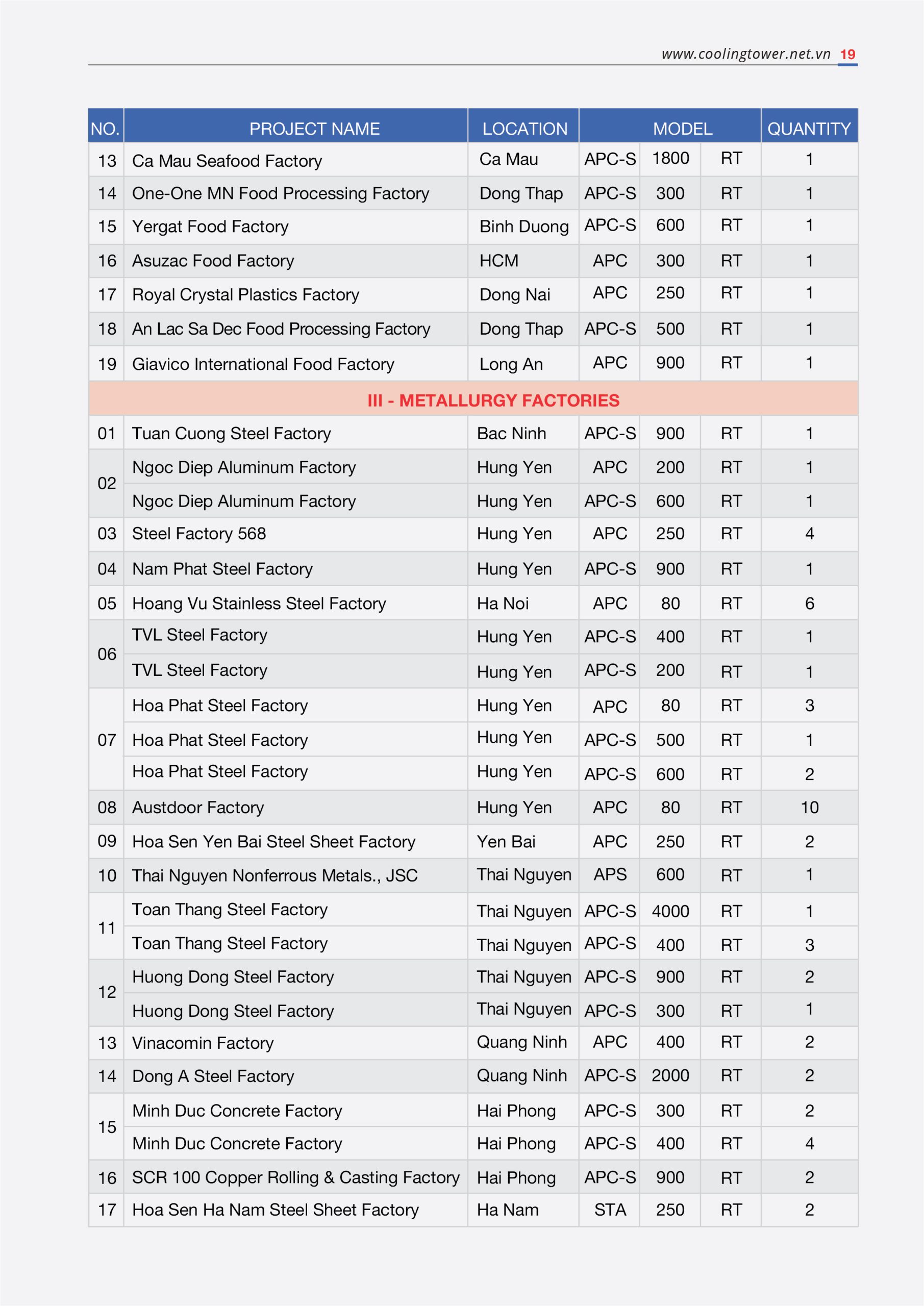 www.coolingtower.net.vn 19

| NO. | PROJECT NAME | LOCATION | MODEL | | | QUANTITY |
|---|---|---|---|---|---|---|
| 13 | Ca Mau Seafood Factory | Ca Mau | APC-S | 1800 | RT | 1 |
| 14 | One-One MN Food Processing Factory | Dong Thap | APC-S | 300 | RT | 1 |
| 15 | Yergat Food Factory | Binh Duong | APC-S | 600 | RT | 1 |
| 16 | Asuzac Food Factory | HCM | APC | 300 | RT | 1 |
| 17 | Royal Crystal Plastics Factory | Dong Nai | APC | 250 | RT | 1 |
| 18 | An Lac Sa Dec Food Processing Factory | Dong Thap | APC-S | 500 | RT | 1 |
| 19 | Giavico International Food Factory | Long An | APC | 900 | RT | 1 |
| III - METALLURGY FACTORIES | | | | | | |
| 01 | Tuan Cuong Steel Factory | Bac Ninh | APC-S | 900 | RT | 1 |
| 02 | Ngoc Diep Aluminum Factory | Hung Yen | APC | 200 | RT | 1 |
| | Ngoc Diep Aluminum Factory | Hung Yen | APC-S | 600 | RT | 1 |
| 03 | Steel Factory 568 | Hung Yen | APC | 250 | RT | 4 |
| 04 | Nam Phat Steel Factory | Hung Yen | APC-S | 900 | RT | 1 |
| 05 | Hoang Vu Stainless Steel Factory | Ha Noi | APC | 80 | RT | 6 |
| 06 | TVL Steel Factory | Hung Yen | APC-S | 400 | RT | 1 |
| | TVL Steel Factory | Hung Yen | APC-S | 200 | RT | 1 |
| 07 | Hoa Phat Steel Factory | Hung Yen | APC | 80 | RT | 3 |
| | Hoa Phat Steel Factory | Hung Yen | APC-S | 500 | RT | 1 |
| | Hoa Phat Steel Factory | Hung Yen | APC-S | 600 | RT | 2 |
| 08 | Austdoor Factory | Hung Yen | APC | 80 | RT | 10 |
| 09 | Hoa Sen Yen Bai Steel Sheet Factory | Yen Bai | APC | 250 | RT | 2 |
| 10 | Thai Nguyen Nonferrous Metals., JSC | Thai Nguyen | APS | 600 | RT | 1 |
| 11 | Toan Thang Steel Factory | Thai Nguyen | APC-S | 4000 | RT | 1 |
| | Toan Thang Steel Factory | Thai Nguyen | APC-S | 400 | RT | 3 |
| 12 | Huong Dong Steel Factory | Thai Nguyen | APC-S | 900 | RT | 2 |
| | Huong Dong Steel Factory | Thai Nguyen | APC-S | 300 | RT | 1 |
| 13 | Vinacomin Factory | Quang Ninh | APC | 400 | RT | 2 |
| 14 | Dong A Steel Factory | Quang Ninh | APC-S | 2000 | RT | 2 |
| 15 | Minh Duc Concrete Factory | Hai Phong | APC-S | 300 | RT | 2 |
| | Minh Duc Concrete Factory | Hai Phong | APC-S | 400 | RT | 4 |
| 16 | SCR 100 Copper Rolling & Casting Factory | Hai Phong | APC-S | 900 | RT | 2 |
| 17 | Hoa Sen Ha Nam Steel Sheet Factory | Ha Nam | STA | 250 | RT | 2 |